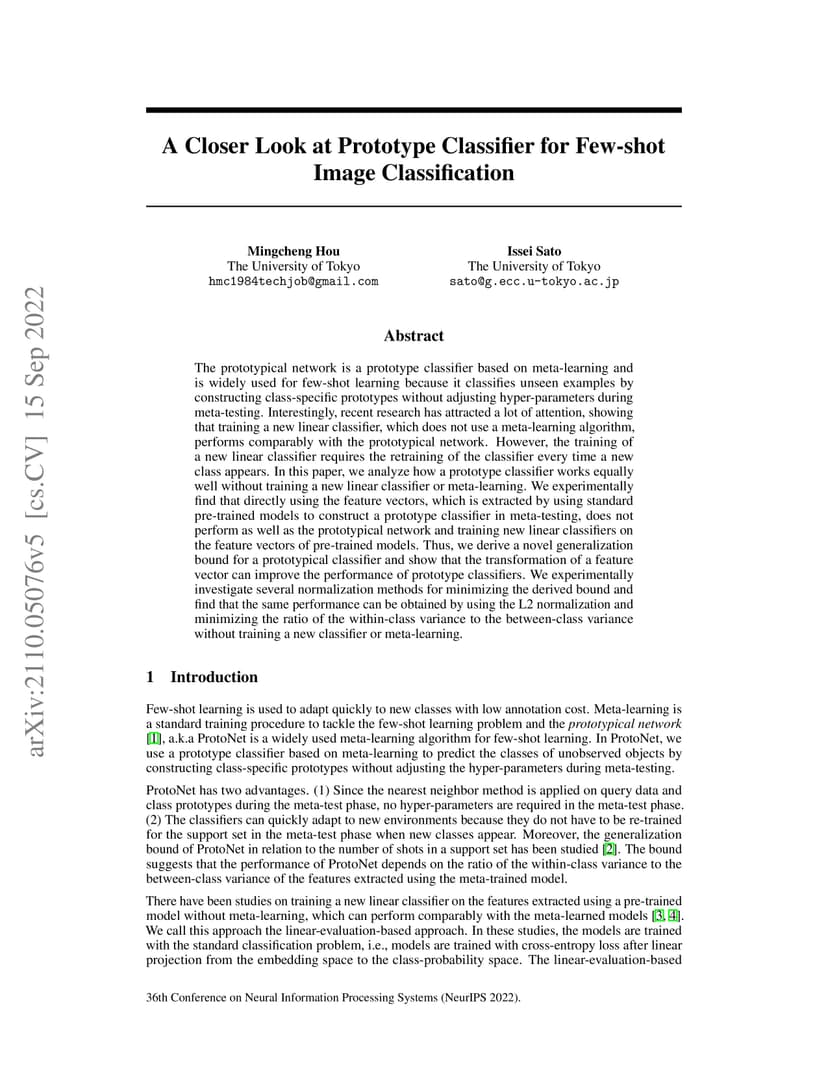 arXiv:2110.05076v5 [cs.CV] 15 Sep 2022

A Closer Look at Prototype Classifier for Few-shot Image Classification

Mingcheng Hou
The University of Tokyo
hmc1984techjob@gmail.com

Issei Sato
The University of Tokyo
sato@g.ecc.u-tokyo.ac.jp

Abstract

The prototypical network is a prototype classifier based on meta-learning and is widely used for few-shot learning because it classifies unseen examples by constructing class-specific prototypes without adjusting hyper-parameters during meta-testing. Interestingly, recent research has attracted a lot of attention, showing that training a new linear classifier, which does not use a meta-learning algorithm, performs comparably with the prototypical network. However, the training of a new linear classifier requires the retraining of the classifier every time a new class appears. In this paper, we analyze how a prototype classifier works equally well without training a new linear classifier or meta-learning. We experimentally find that directly using the feature vectors, which is extracted by using standard pre-trained models to construct a prototype classifier in meta-testing, does not perform as well as the prototypical network and training new linear classifiers on the feature vectors of pre-trained models. Thus, we derive a novel generalization bound for a prototypical classifier and show that the transformation of a feature vector can improve the performance of prototype classifiers. We experimentally investigate several normalization methods for minimizing the derived bound and find that the same performance can be obtained by using the L2 normalization and minimizing the ratio of the within-class variance to the between-class variance without training a new classifier or meta-learning.

1 Introduction

Few-shot learning is used to adapt quickly to new classes with low annotation cost. Meta-learning is a standard training procedure to tackle the few-shot learning problem and the prototypical network [1], a.k.a ProtoNet is a widely used meta-learning algorithm for few-shot learning. In ProtoNet, we use a prototype classifier based on meta-learning to predict the classes of unobserved objects by constructing class-specific prototypes without adjusting the hyper-parameters during meta-testing.

ProtoNet has two advantages. (1) Since the nearest neighbor method is applied on query data and class prototypes during the meta-test phase, no hyper-parameters are required in the meta-test phase. (2) The classifiers can quickly adapt to new environments because they do not have to be re-trained for the support set in the meta-test phase when new classes appear. Moreover, the generalization bound of ProtoNet in relation to the number of shots in a support set has been studied [2]. The bound suggests that the performance of ProtoNet depends on the ratio of the within-class variance to the between-class variance of the features extracted using the meta-trained model.

There have been studies on training a new linear classifier on the features extracted using a pre-trained model without meta-learning, which can perform comparably with the meta-learned models [3, 4]. We call this approach the linear-evaluation-based approach. In these studies, the models are trained with the standard classification problem, i.e., models are trained with cross-entropy loss after linear projection from the embedding space to the class-probability space. The linear-evaluation-based

36th Conference on Neural Information Processing Systems (NeurIPS 2022).